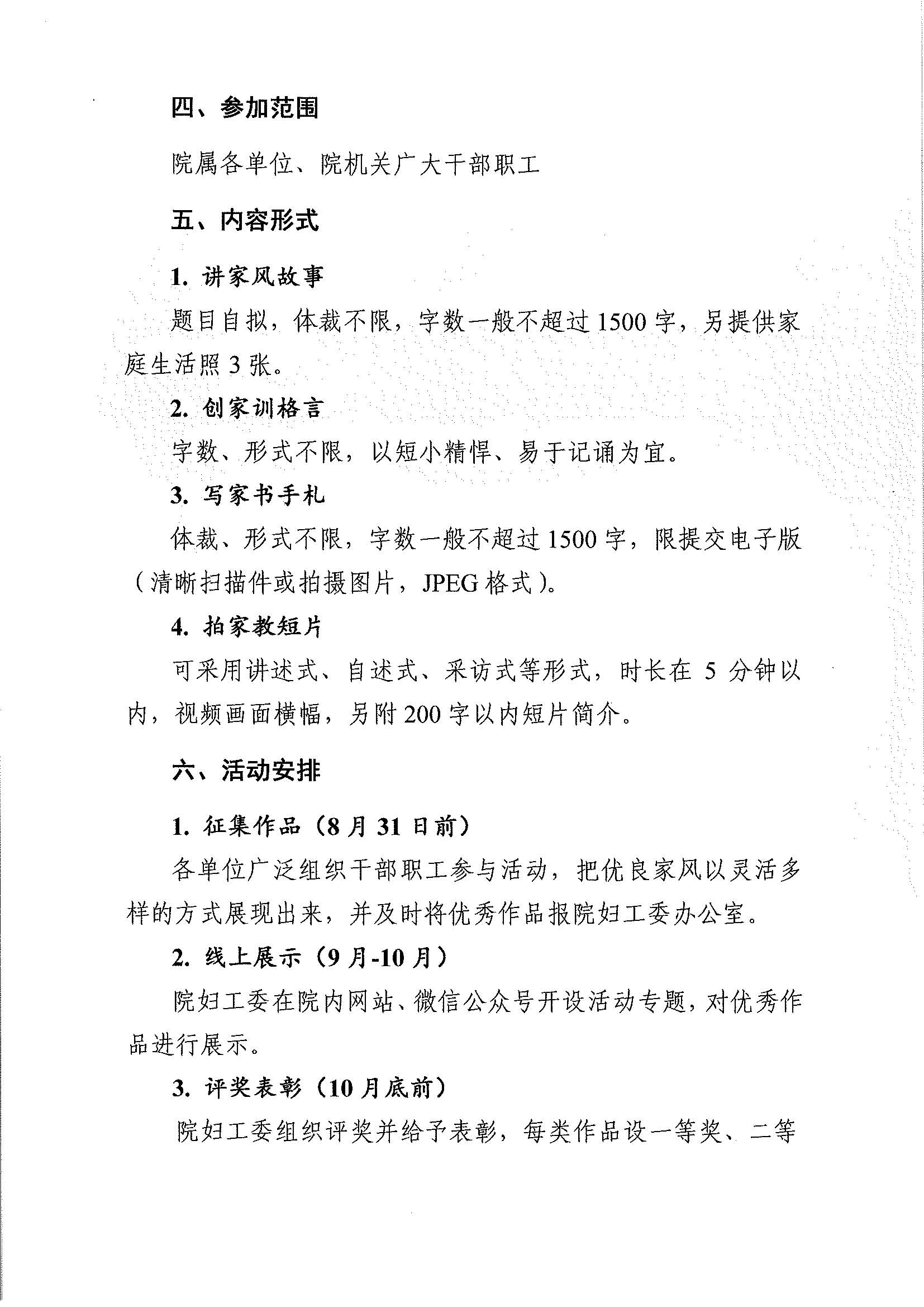 四、参加范围

院属各单位、院机关广大干部职工

五、内容形式

1. 讲家风故事

题目自拟，体裁不限，字数一般不超过1500字，另提供家庭生活照3张。

2. 创家训格言

字数、形式不限，以短小精悍、易于记诵为宜。

3. 写家书手札

体裁、形式不限，字数一般不超过1500字，限提交电子版（清晰扫描件或拍摄图片，JPEG格式）。

4. 拍家教短片

可采用讲述式、自述式、采访式等形式，时长在5分钟以内，视频画面横幅，另附200字以内短片简介。

六、活动安排

1. 征集作品（8月31日前）

各单位广泛组织干部职工参与活动，把优良家风以灵活多样的方式展现出来，并及时将优秀作品报院妇工委办公室。

2. 线上展示（9月-10月）

院妇工委在院内网站、微信公众号开设活动专题，对优秀作品进行展示。

3. 评奖表彰（10月底前）

院妇工委组织评奖并给予表彰，每类作品设一等奖、二等